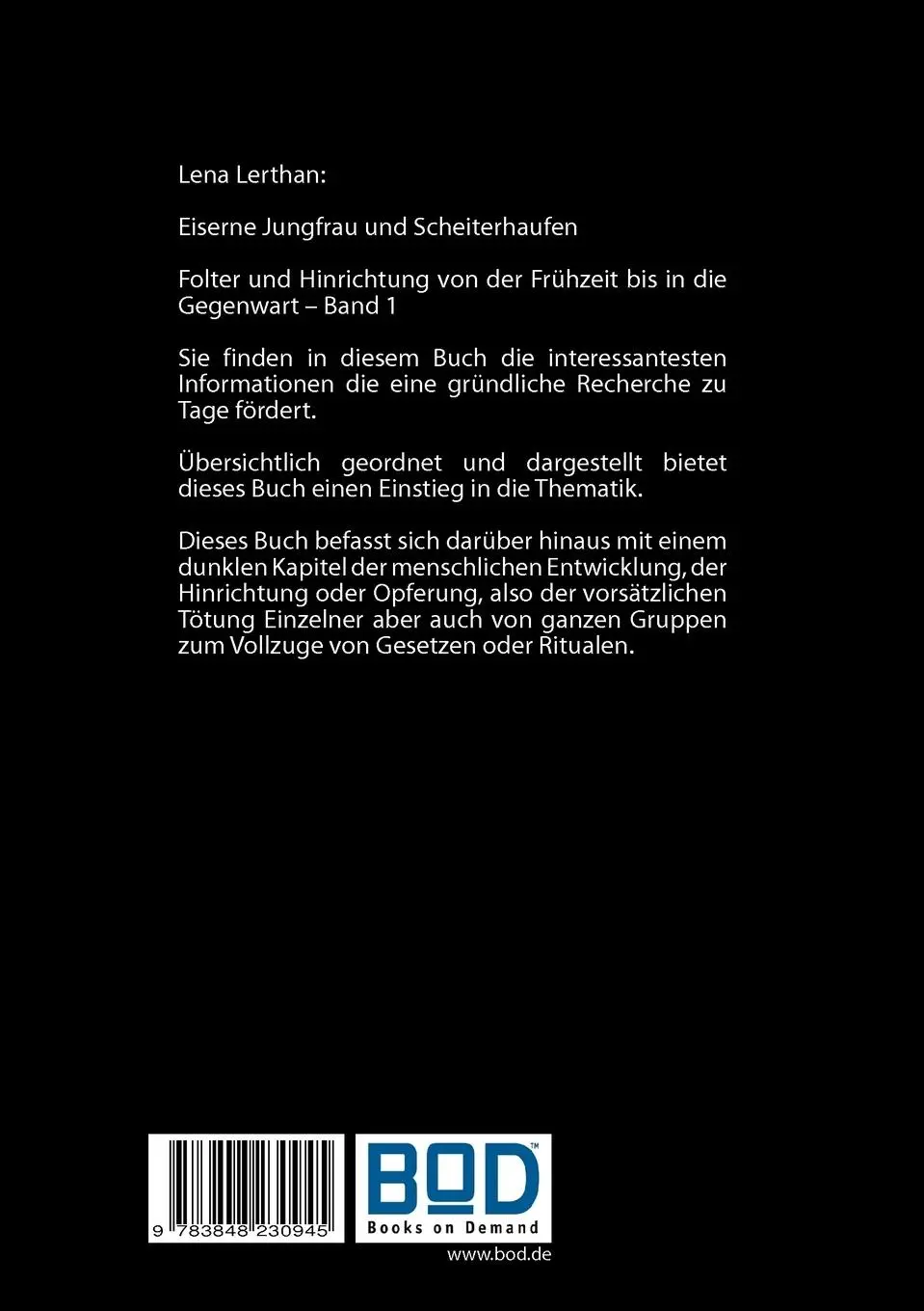 Lena Lerthan:

Eiserne Jungfrau und Scheiterhaufen

Folter und Hinrichtung von der Frühzeit bis in die Gegenwart – Band 1

Sie finden in diesem Buch die interessantesten Informationen die eine gründliche Recherche zu Tage fördert.

Übersichtlich geordnet und dargestellt bietet dieses Buch einen Einstieg in die Thematik.

Dieses Buch befasst sich darüber hinaus mit einem dunklen Kapitel der menschlichen Entwicklung, der Hinrichtung oder Opferung, also der vorsätzlichen Tötung Einzelner aber auch von ganzen Gruppen zum Vollzuge von Gesetzen oder Ritualen.

9 783848 230945

BOD™
Books on Demand
www.bod.de